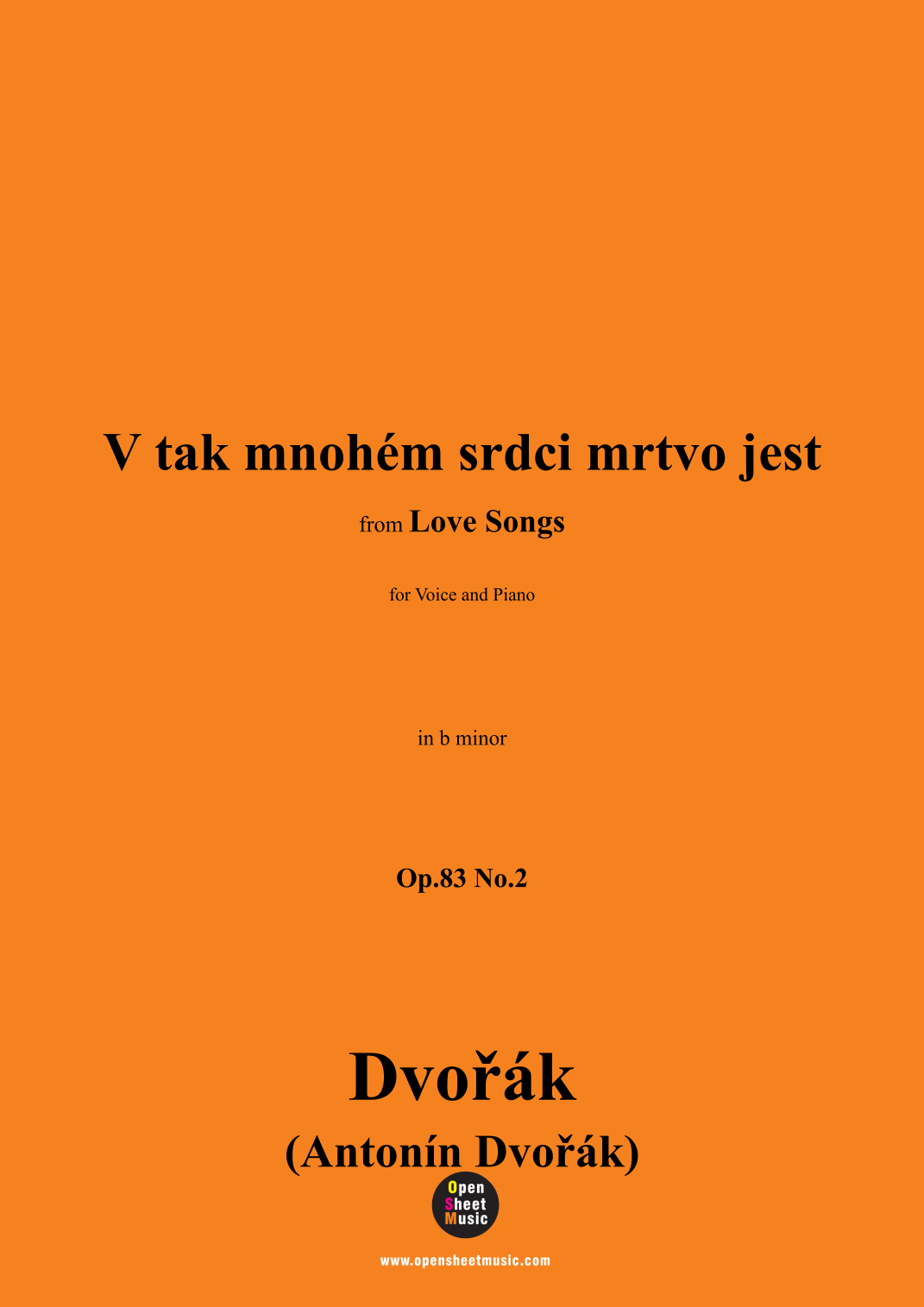 V tak mnohém srdci mrtvo jest

from Love Songs

for Voice and Piano

in b minor

Op.83 No.2

Dvořák

(Antonín Dvořák)

Open
Sheet
Music

www.opensheetmusic.com